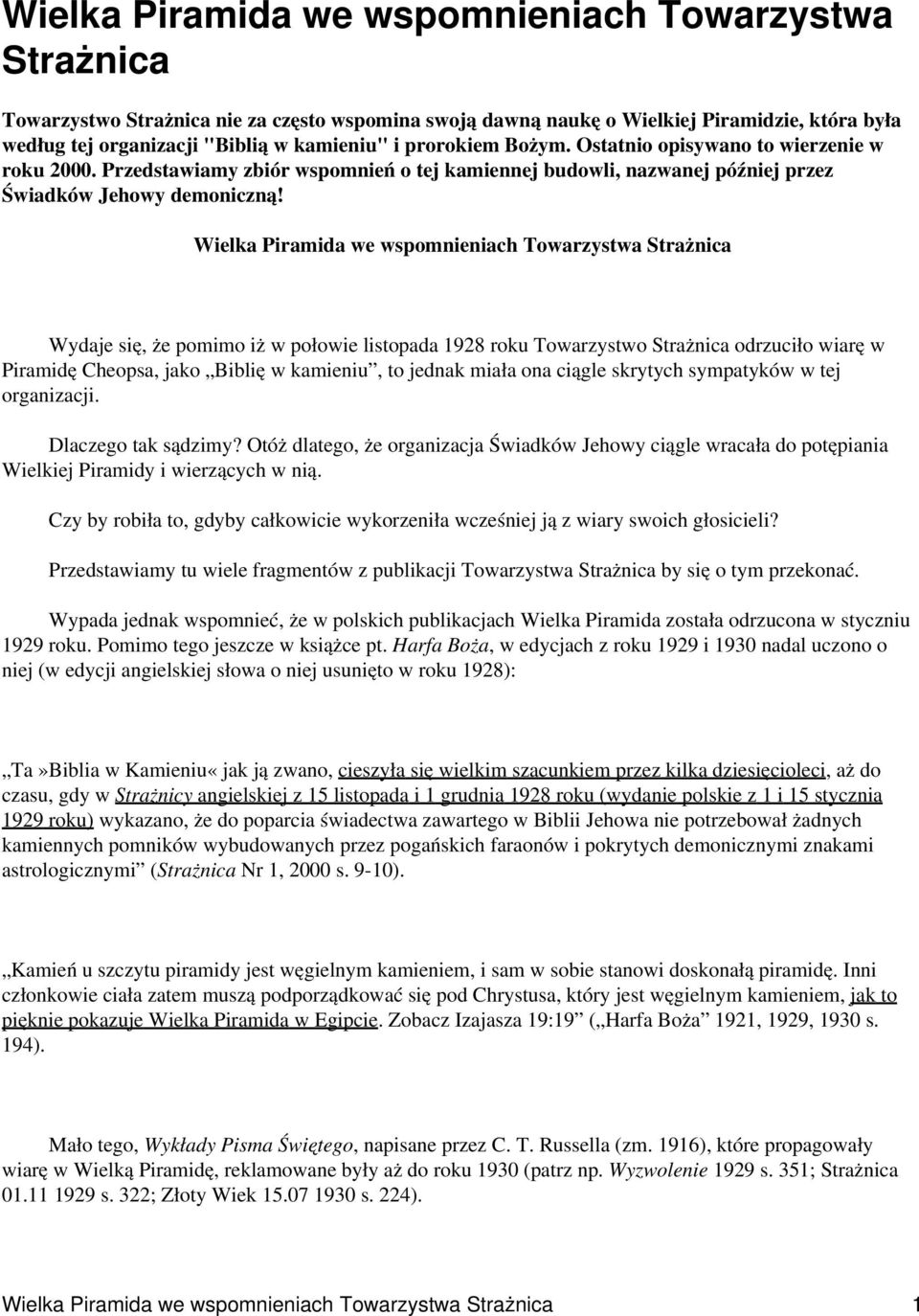 Wielka Piramida we wspomnieniach Towarzystwa Strażnica

Towarzystwo Strażnica nie za często wspomina swoją dawną naukę o Wielkiej Piramidzie, która była według tej organizacji "Biblią w kamieniu" i prorokiem Bożym. Ostatnio opisywano to wierzenie w roku 2000. Przedstawiamy zbiór wspomnień o tej kamiennej budowli, nazwanej później przez Świadków Jehowy demoniczną!

Wielka Piramida we wspomnieniach Towarzystwa Strażnica

Wydaje się, że pomimo iż w połowie listopada 1928 roku Towarzystwo Strażnica odrzuciło wiarę w Piramidę Cheopsa, jako „Biblię w kamieniu”, to jednak miała ona ciągle skrytych sympatyków w tej organizacji.

Dlaczego tak sądzimy? Otóż dlatego, że organizacja Świadków Jehowy ciągle wracała do potępiania Wielkiej Piramidy i wierzących w nią.

Czy by robiła to, gdyby całkowicie wykorzeniła wcześniej ją z wiary swoich głosicieli?

Przedstawiamy tu wiele fragmentów z publikacji Towarzystwa Strażnica by się o tym przekonać.

Wypada jednak wspomnieć, że w polskich publikacjach Wielka Piramida została odrzucona w styczniu 1929 roku. Pomimo tego jeszcze w książce pt. Harfa Boża, w edycjach z roku 1929 i 1930 nadal uczono o niej (w edycji angielskiej słowa o niej usunięto w roku 1928):

„Ta»Biblia w Kamieniu« jak ją zwano, cieszyła się wielkim szacunkiem przez kilka dziesięcioleci, aż do czasu, gdy w Strażnicy angielskiej z 15 listopada i 1 grudnia 1928 roku (wydanie polskie z 1 i 15 stycznia 1929 roku) wykazano, że do poparcia świadectwa zawartego w Biblii Jehowa nie potrzebował żadnych kamiennych pomników wybudowanych przez pogańskich faraonów i pokrytych demonicznymi znakami astrologicznymi” (Strażnica Nr 1, 2000 s. 9-10).

„Kamień u szczytu piramidy jest węgielnym kamieniem, i sam w sobie stanowi doskonałą piramidę. Inni członkowie ciała zatem muszą podporządkować się pod Chrystusa, który jest węgielnym kamieniem, jak to pięknie pokazuje Wielka Piramida w Egipcie. Zobacz Izajasza 19:19” („Harfa Boża” 1921, 1929, 1930 s. 194).

Mało tego, Wykłady Pisma Świętego, napisane przez C. T. Russella (zm. 1916), które propagowały wiarę w Wielką Piramidę, reklamowane były aż do roku 1930 (patrz np. Wyzwolenie 1929 s. 351; Strażnica 01.11 1929 s. 322; Złoty Wiek 15.07 1930 s. 224).

Wielka Piramida we wspomnieniach Towarzystwa Strażnica 1